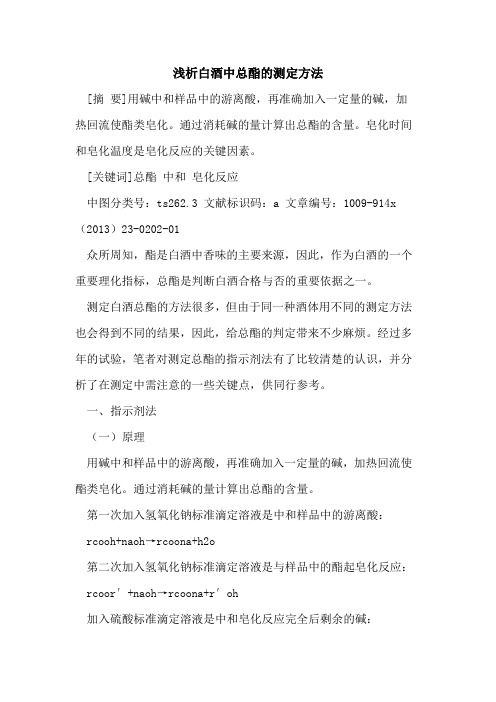 浅析白酒中总酯的测定方法

[摘 要]用碱中和样品中的游离酸，再准确加入一定量的碱，加热回流使酯类皂化。通过消耗碱的量计算出总酯的含量。皂化时间和皂化温度是皂化反应的关键因素。

[关键词]总酯 中和 皂化反应

中图分类号：ts262.3 文献标识码：a 文章编号：1009-914x（2013）23-0202-01

众所周知，酯是白酒中香味的主要来源，因此，作为白酒的一个重要理化指标，总酯是判断白酒合格与否的重要依据之一。

测定白酒总酯的方法很多，但由于同一种酒体用不同的测定方法也会得到不同的结果，因此，给总酯的判定带来不少麻烦。经过多年的试验，笔者对测定总酯的指示剂法有了比较清楚的认识，并分析了在测定中需注意的一些关键点，供同行参考。

一、指示剂法

（一）原理

用碱中和样品中的游离酸，再准确加入一定量的碱，加热回流使酯类皂化。通过消耗碱的量计算出总酯的含量。

第一次加入氢氧化钠标准滴定溶液是中和样品中的游离酸：

rcooh+naoh→rcoona+h2o

第二次加入氢氧化钠标准滴定溶液是与样品中的酯起皂化反应：

rcoor′+naoh→rcoona+r′oh

加入硫酸标准滴定溶液是中和皂化反应完全后剩余的碱：